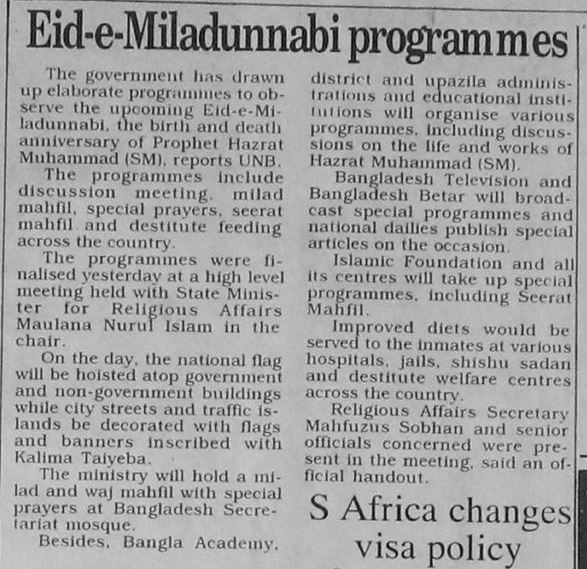 Eid-e-Miladunnabi programmes

The government has drawn up elaborate programmes to observe the upcoming Eid-e-Miladunnabi, the birth and death anniversary of Prophet Hazrat Muhammad (SM), reports UNB.

The programmes include discussion meeting, milad mahfil, special prayers, seerat mahfil and destitute feeding across the country.

The programmes were finalised yesterday at a high level meeting held with State Minister for Religious Affairs Maulana Nurul Islam in the chair.

On the day, the national flag will be hoisted atop government and non-government buildings while city streets and traffic islands be decorated with flags and banners inscribed with Kalima Taiyeba.

The ministry will hold a milad and waj mahfil with special prayers at Bangladesh Secretariat mosque.

Besides, Bangla Academy, district and upazila administrations and educational institutions will organise various programmes, including discussions on the life and works of Hazrat Muhammad (SM).

Bangladesh Television and Bangladesh Betar will broadcast special programmes and national dailies publish special articles on the occasion.

Islamic Foundation and all its centres will take up special programmes, including Seerat Mahfil.

Improved diets would be served to the inmates at various hospitals, jails, shishu sadan and destitute welfare centres across the country.

Religious Affairs Secretary Mahfuzus Sobhan and senior officials concerned were present in the meeting, said an official handout.

S Africa changes visa policy